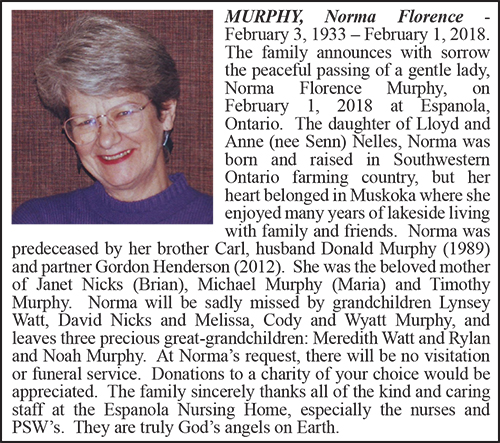 MURPHY, Norma Florence - February 3, 1933 – February 1, 2018. The family announces with sorrow the peaceful passing of a gentle lady, Norma Florence Murphy, on February 1, 2018 at Espanola, Ontario. The daughter of Lloyd and Anne (nee Senn) Nelles, Norma was born and raised in Southwestern Ontario farming country, but her heart belonged in Muskoka where she enjoyed many years of lakeside living with family and friends. Norma was predeceased by her brother Carl, husband Donald Murphy (1989) and partner Gordon Henderson (2012). She was the beloved mother of Janet Nicks (Brian), Michael Murphy (Maria) and Timothy Murphy. Norma will be sadly missed by grandchildren Lynsey Watt, David Nicks and Melissa, Cody and Wyatt Murphy, and leaves three precious great-grandchildren: Meredith Watt and Rylan and Noah Murphy. At Norma's request, there will be no visitation or funeral service. Donations to a charity of your choice would be appreciated. The family sincerely thanks all of the kind and caring staff at the Espanola Nursing Home, especially the nurses and PSW's. They are truly God's angels on Earth.